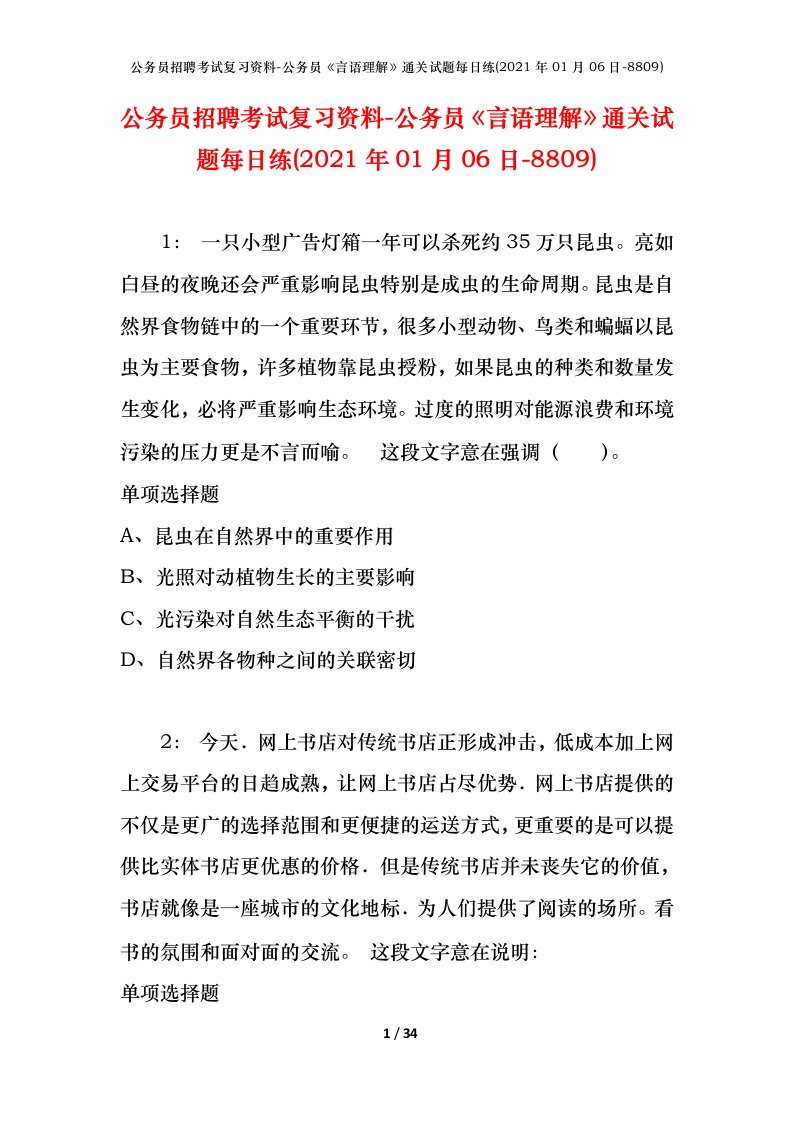 公务员招聘考试复习资料-公务员《言语理解》通关试题每日练(2021 年 01 月 06 日-8809)

公务员招聘考试复习资料-公务员《言语理解》通关试题每日练(2021 年 01 月 06 日-8809)

1： 一只小型广告灯箱一年可以杀死约 35 万只昆虫。亮如白昼的夜晚还会严重影响昆虫特别是成虫的生命周期。昆虫是自然界食物链中的一个重要环节，很多小型动物、鸟类和蝙蝠以昆虫为主要食物，许多植物靠昆虫授粉，如果昆虫的种类和数量发生变化，必将严重影响生态环境。过度的照明对能源浪费和环境污染的压力更是不言而喻。 这段文字意在强调（ ）。

单项选择题

A、昆虫在自然界中的重要作用

B、光照对动植物生长的主要影响

C、光污染对自然生态平衡的干扰

D、自然界各物种之间的关联密切

2： 今天．网上书店对传统书店正形成冲击，低成本加上网上交易平台的日趋成熟，让网上书店占尽优势．网上书店提供的不仅是更广的选择范围和更便捷的运送方式，更重要的是可以提供比实体书店更优惠的价格．但是传统书店并未丧失它的价值，书店就像是一座城市的文化地标．为人们提供了阅读的场所。看书的氛围和面对面的交流。 这段文字意在说明：

单项选择题

1 / 34